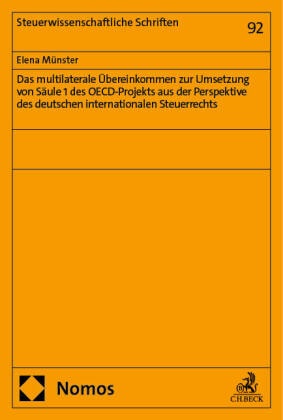 Steuerwissenschaftliche Schriften

92

Elena Münster

Das multilaterale Übereinkommen zur Umsetzung von Säule 1 des OECD-Projekts aus der Perspektive des deutschen internationalen Steuerrechts

Nomos

C.H.BECK